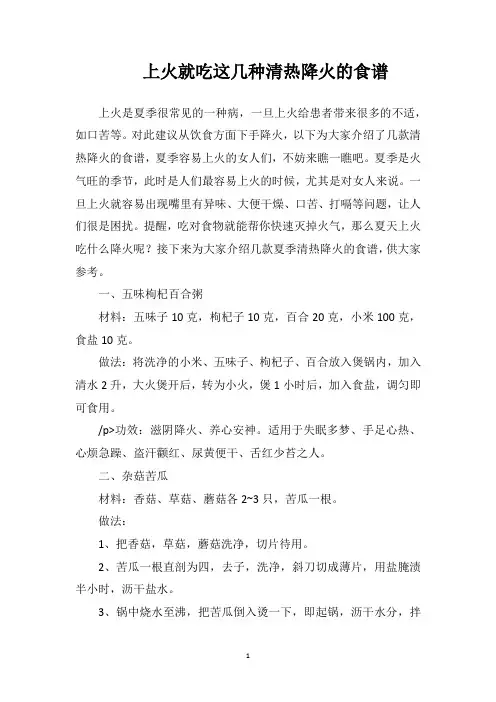 上火就吃这几种清热降火的食谱

上火是夏季很常见的一种病，一旦上火给患者带来很多的不适，如口苦等。对此建议从饮食方面下手降火，以下为大家介绍了几款清热降火的食谱，夏季容易上火的女人们，不妨来瞧一瞧吧。夏季是火气旺的季节，此时是人们最容易上火的时候，尤其是对女人来说。一旦上火就容易出现嘴里有异味、大便干燥、口苦、打嗝等问题，让人们很是困扰。提醒，吃对食物就能帮你快速灭掉火气，那么夏天上火吃什么降火呢？接下来为大家介绍几款夏季清热降火的食谱，供大家参考。

一、五味枸杞百合粥

材料：五味子 10 克，枸杞子 10 克，百合 20 克，小米 100 克，食盐 10 克。

做法：将洗净的小米、五味子、枸杞子、百合放入煲锅内，加入清水 2 升，大火煲开后，转为小火，煲 1 小时后，加入食盐，调匀即可食用。

/p>功效：滋阴降火、养心安神。适用于失眠多梦、手足心热、心烦急躁、盗汗颧红、尿黄便干、舌红少苔之人。

二、杂菇苦瓜

材料：香菇、草菇、蘑菇各 2~3 只，苦瓜一根。

做法：

1、把香菇，草菇，蘑菇洗净，切片待用。

2、苦瓜一根直剖为四，去子，洗净，斜刀切成薄片，用盐腌渍半小时，沥干盐水。

3、锅中烧水至沸，把苦瓜倒入烫一下，即起锅，沥干水分，拌

1